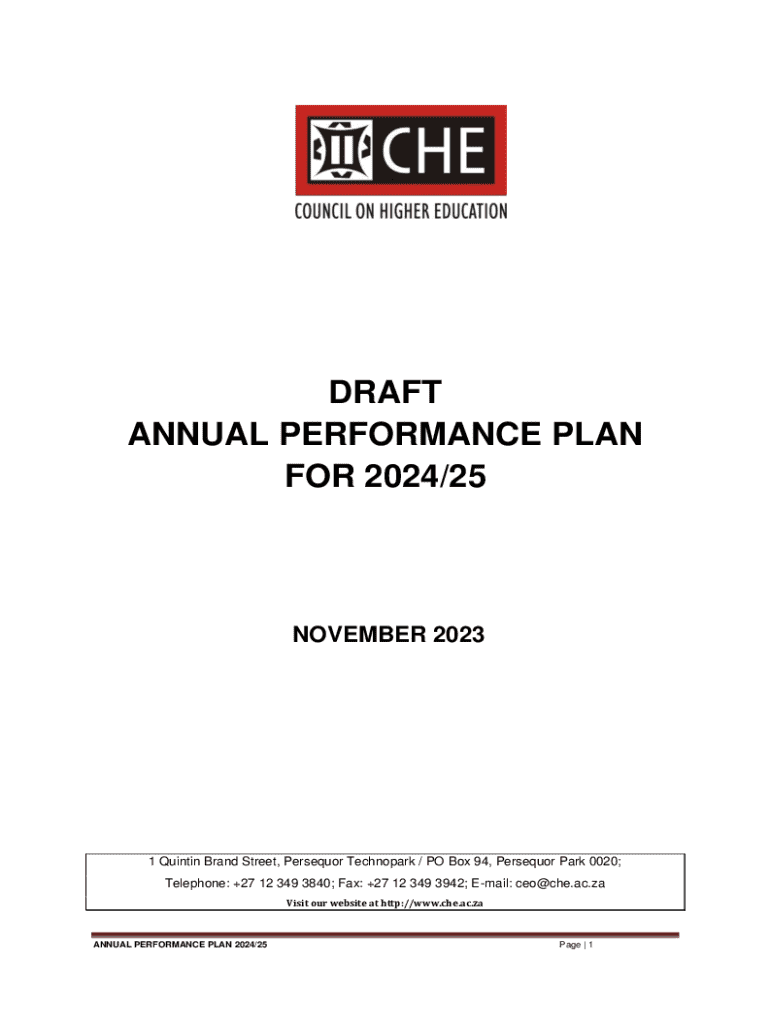 CHE
COUNCIL ON HIGHER EDUCATION

DRAFT
ANNUAL PERFORMANCE PLAN
FOR 2024/25

NOVEMBER 2023

1 Quintin Brand Street, Persequor Technopark / PO Box 94, Persequor Park 0020;
Telephone: +27 12 349 3840; Fax: +27 12 349 3942; E-mail: ceo@che.ac.za
Visit our website at http://www.che.ac.za

ANNUAL PERFORMANCE PLAN 2024/25

Page | 1